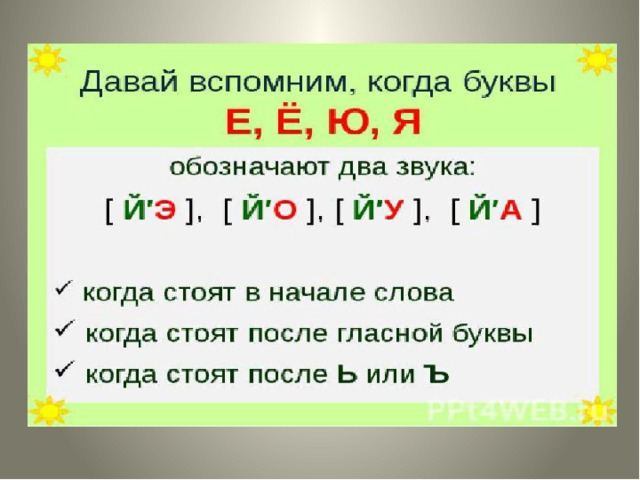 Давай вспомним, когда буквы
Е, Ё, Ю, Я

обозначают два звука:

[ Й'Э ], [ Й'О ], [ Й'У ], [ Й'А ]

✓ когда стоят в начале слова
✓ когда стоят после гласной буквы
✓ когда стоят после Ь или Ъ

PPt4WEB.ru